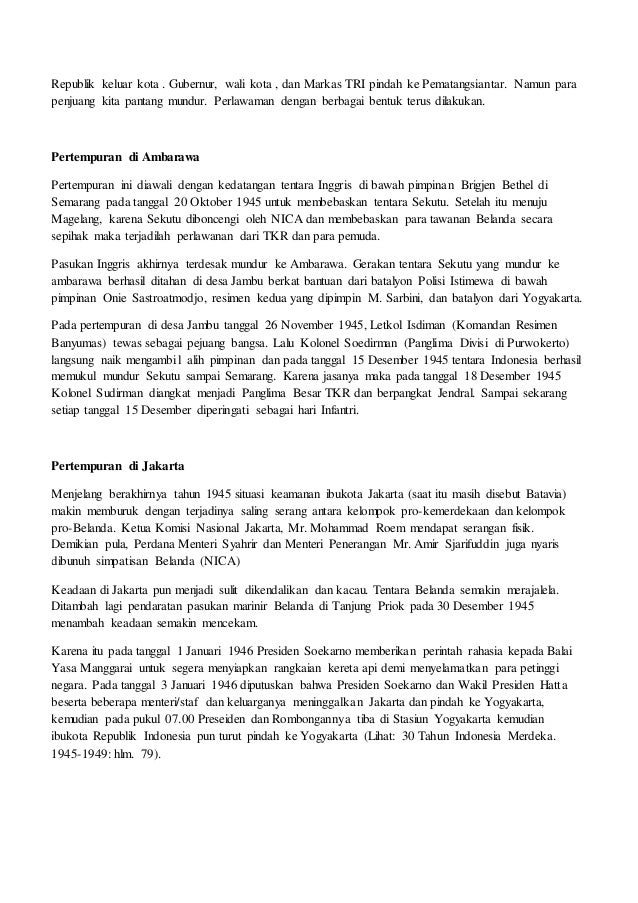 Republik keluar kota . Gubernur, wali kota , dan Markas TRI pindah ke Pematangsiantar. Namun para penjuang kita pantang mundur. Perlawaman dengan berbagai bentuk terus dilakukan.

Pertempuran di Ambarawa

Pertempuran ini diawali dengan kedatangan tentara Inggris di bawah pimpinan Brigjen Bethel di Semarang pada tanggal 20 Oktober 1945 untuk membebaskan tentara Sekutu. Setelah itu menuju Magelang, karena Sekutu diboncengi oleh NICA dan membebaskan para tawanan Belanda secara sepihak maka terjadilah perlawanan dari TKR dan para pemuda.

Pasukan Inggris akhirnya terdesak mundur ke Ambarawa. Gerakan tentara Sekutu yang mundur ke ambarawa berhasil ditahan di desa Jambu berkat bantuan dari batalyon Polisi Istimewa di bawah pimpinan Onie Sastroatmodjo, resimen kedua yang dipimpin M. Sarbini, dan batalyon dari Yogyakarta.

Pada pertempuran di desa Jambu tanggal 26 November 1945, Letkol Isdiman (Komandan Resimen Banyumas) tewas sebagai pejuang bangsa. Lalu Kolonel Soedirman (Panglima Divisi di Purwokerto) langsung naik mengambil alih pimpinan dan pada tanggal 15 Desember 1945 tentara Indonesia berhasil memukul mundur Sekutu sampai Semarang. Karena jasanya maka pada tanggal 18 Desember 1945 Kolonel Sudirman diangkat menjadi Panglima Besar TKR dan berpangkat Jendral. Sampai sekarang setiap tanggal 15 Desember diperingati sebagai hari Infantri.

Pertempuran di Jakarta

Menjelang berakhirnya tahun 1945 situasi keamanan ibukota Jakarta (saat itu masih disebut Batavia) makin memburuk dengan terjadinya saling serang antara kelompok pro-kemerdekaan dan kelompok pro-Belanda. Ketua Komisi Nasional Jakarta, Mr. Mohammad Roem mendapat serangan fisik. Demikian pula, Perdana Menteri Syahrir dan Menteri Penerangan Mr. Amir Sjarifuddin juga nyaris dibunuh simpatisan Belanda (NICA)

Keadaan di Jakarta pun menjadi sulit dikendalikan dan kacau. Tentara Belanda semakin merajalela. Ditambah lagi pendaratan pasukan marinir Belanda di Tanjung Priok pada 30 Desember 1945 menambah keadaan semakin mencekam.

Karena itu pada tanggal 1 Januari 1946 Presiden Soekarno memberikan perintah rahasia kepada Balai Yasa Manggarai untuk segera menyiapkan rangkaian kereta api demi menyelamatkan para petinggi negara. Pada tanggal 3 Januari 1946 diputuskan bahwa Presiden Soekarno dan Wakil Presiden Hatta beserta beberapa menteri/staf dan keluarganya meninggalkan Jakarta dan pindah ke Yogyakarta, kemudian pada pukul 07.00 Preseiden dan Rombongannya tiba di Stasiun Yogyakarta kemudian ibukota Republik Indonesia pun turut pindah ke Yogyakarta (Lihat: 30 Tahun Indonesia Merdeka. 1945-1949: hlm. 79).